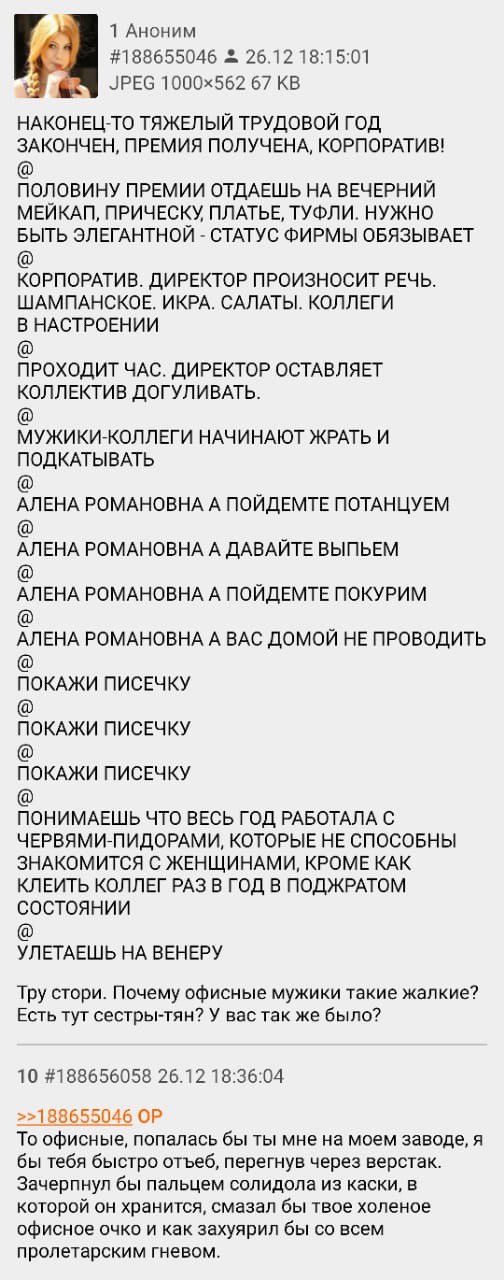 1 Аноним
#188655046 26.12 18:15:01
JPEG 1000×562 67 KB

НАКОНЕЦ-ТО ТЯЖЕЛЫЙ ТРУДОВОЙ ГОД ЗАКОНЧЕН, ПРЕМИЯ ПОЛУЧЕНА, КОРПОРАТИВ!
@
ПОЛОВИНУ ПРЕМИИ ОТДАЕШЬ НА ВЕЧЕРНИЙ МЕЙКАП, ПРИЧЕСКУ, ПЛАТЬЕ, ТУФЛИ. НУЖНО БЫТЬ ЭЛЕГАНТНОЙ - СТАТУС ФИРМЫ ОБЯЗЫВАЕТ
@
КОРПОРАТИВ. ДИРЕКТОР ПРОИЗНОСИТ РЕЧЬ. ШАМПАНСКОЕ. ИКРА. САЛАТЫ. КОЛЛЕГИ В НАСТРОЕНИИ
@
ПРОХОДИТ ЧАС. ДИРЕКТОР ОСТАВЛЯЕТ КОЛЛЕКТИВ ДОГУЛИВАТЬ.
@
МУЖИКИ-КОЛЛЕГИ НАЧИНАЮТ ЖРАТЬ И ПОДКАТЫВАТЬ
@
АЛЕНА РОМАНОВНА А ПОЙДЕМТЕ ПОТАНЦУЕМ
@
АЛЕНА РОМАНОВНА А ДАВАЙТЕ ВЫПЬЕМ
@
АЛЕНА РОМАНОВНА А ПОЙДЕМТЕ ПОКУРИМ
@
АЛЕНА РОМАНОВНА А ВАС ДОМОЙ НЕ ПРОВОДИТЬ
@
ПОКАЖИ ПИСЕЧКУ
@
ПОКАЖИ ПИСЕЧКУ
@
ПОКАЖИ ПИСЕЧКУ
@
ПОНИМАЕШЬ ЧТО ВЕСЬ ГОД РАБОТАЛА С ЧЕРВЯМИ-ПИДОРАМИ, КОТОРЫЕ НЕ СПОСОБНЫ ЗНАКОМИТСЯ С ЖЕНЩИНАМИ, КРОМЕ КАК КЛЕИТЬ КОЛЛЕГ РАЗ В ГОД В ПОДЖРАТОМ СОСТОЯНИИ
@
УЛЕТАЕШЬ НА ВЕНЕРУ

Тру стори. Почему офисные мужики такие жалкие? Есть тут сестры-тян? У вас так же было?

10 #188656058 26.12 18:36:04

>>188655046 OP
То офисные, попалась бы ты мне на моем заводе, я бы тебя быстро отъеб, перегнув через верстак. Зачерпнул бы пальцем солидола из каски, в которой он хранится, смазал бы твое холеное офисное очко и как захуярил бы со всем пролетарским гневом.